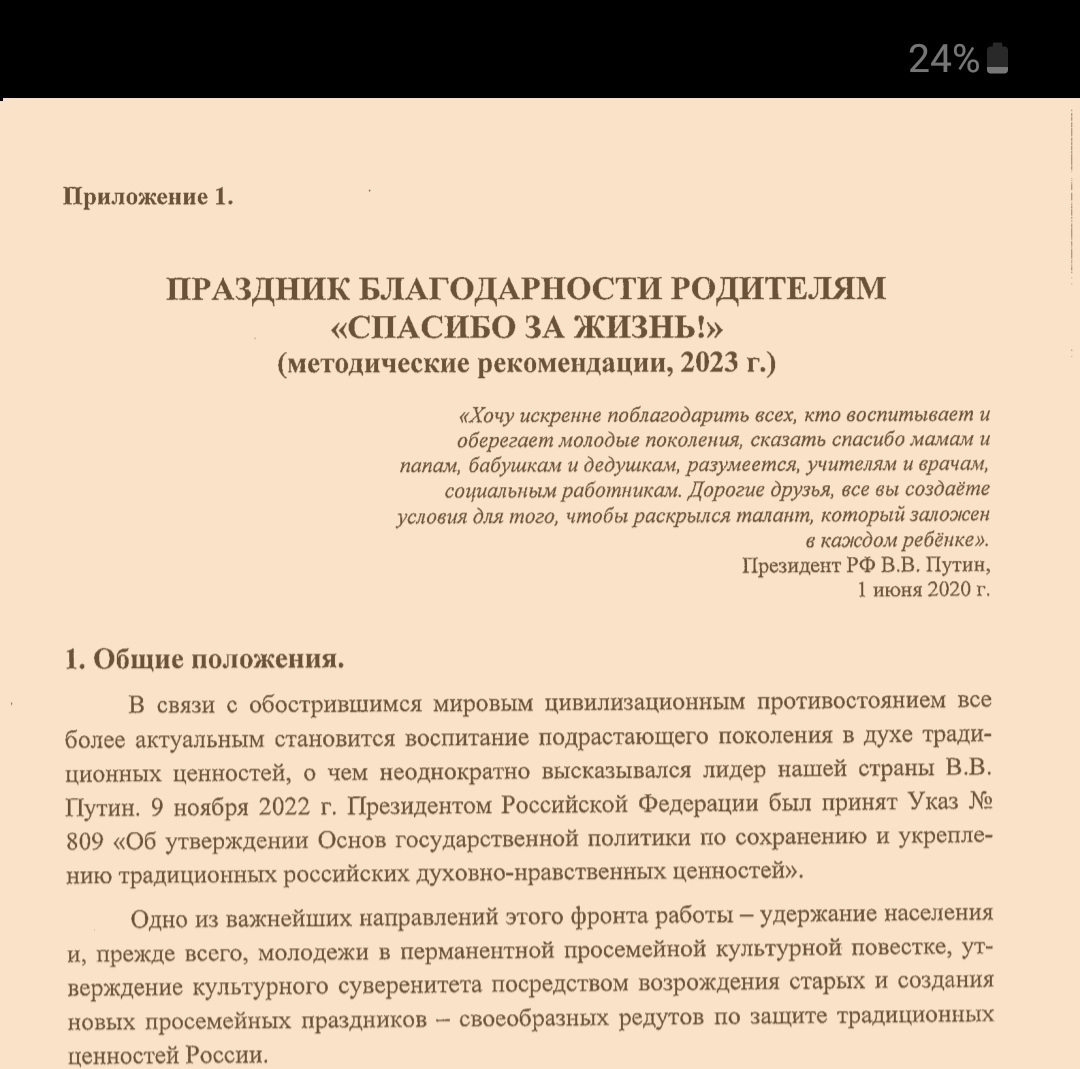 24%

Приложение 1.

ПРАЗДНИК БЛАГОДАРНОСТИ РОДИТЕЛЯМ
«СПАСИБО ЗА ЖИЗНЬ!»
(методические рекомендации, 2023 г.)

«Хочу искренне поблагодарить всех, кто воспитывает и оберегает молодые поколения, сказать спасибо мамам и папам, бабушкам и дедушкам, разумеется, учителям и врачам, социальным работникам. Дорогие друзья, все вы создаёте условия для того, чтобы раскрылся талант, который заложен в каждом ребёнке».
Президент РФ В.В. Путин,
1 июня 2020 г.

1. Общие положения.

В связи с обострившимся мировым цивилизационным противостоянием все более актуальным становится воспитание подрастающего поколения в духе традиционных ценностей, о чем неоднократно высказывался лидер нашей страны В.В. Путин. 9 ноября 2022 г. Президентом Российской Федерации был принят Указ № 809 «Об утверждении Основ государственной политики по сохранению и укреплению традиционных российских духовно-нравственных ценностей».

Одно из важнейших направлений этого фронта работы – удержание населения и, прежде всего, молодежи в перманентной просемейной культурной повестке, утверждение культурного суверенитета посредством возрождения старых и создания новых просемейных праздников – своеобразных редутов по защите традиционных ценностей России.